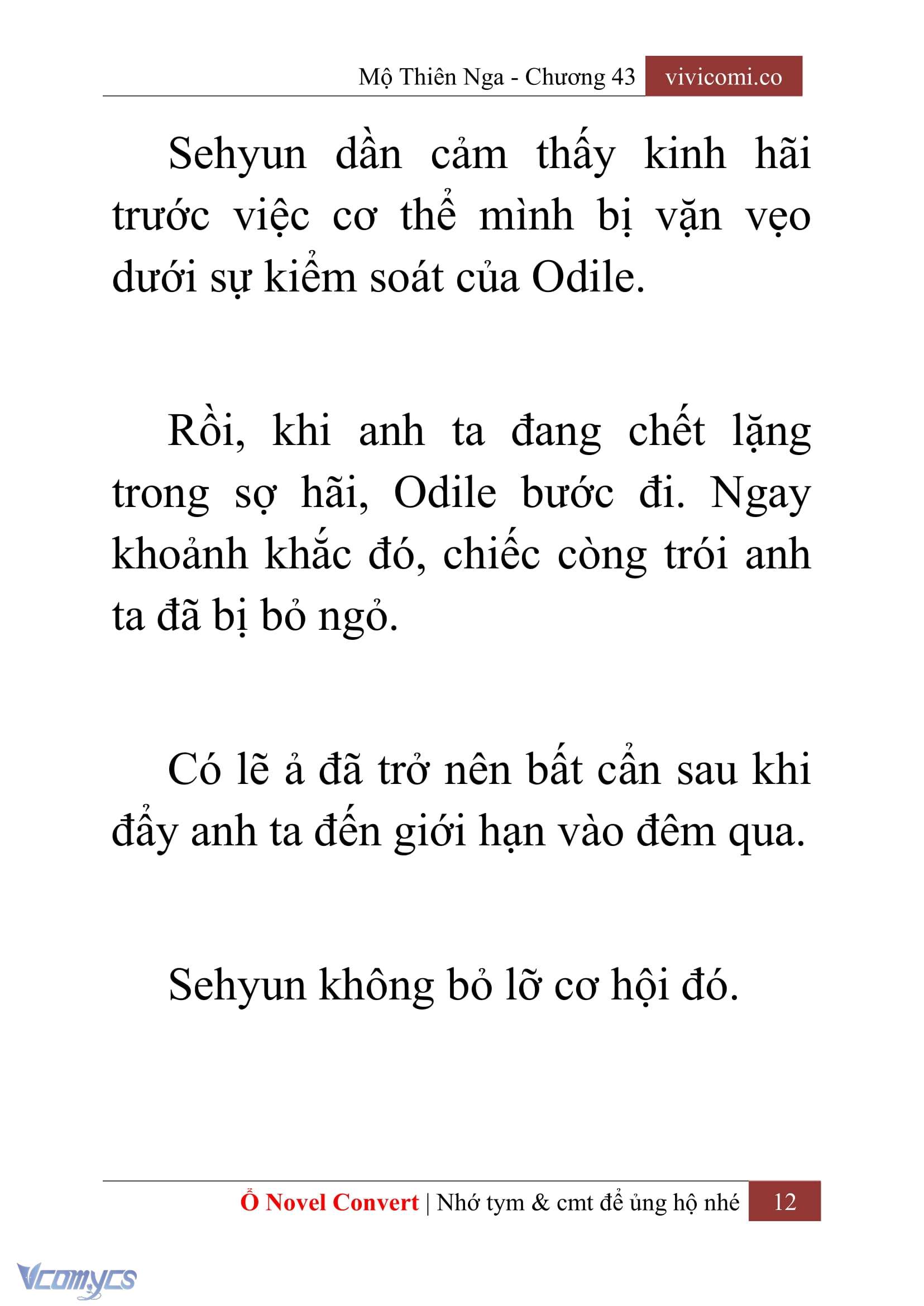 Mộ Thiên Nga - Chương 43 vivicomi.co

Sehyun dần cảm thấy kinh hãi trước việc cơ thể mình bị vặn vẹo dưới sự kiểm soát của Odile.

Rồi, khi anh ta đang chết lặng trong sợ hãi, Odile bước đi. Ngay khoảnh khắc đó, chiếc còng trói anh ta đã bị bỏ ngỏ.

Có lẽ ả đã trở nên bất cẩn sau khi đẩy anh ta đến giới hạn vào đêm qua.

Sehyun không bỏ lỡ cơ hội đó.

Ổ Novel Convert | Nhớ tym & cmt để ủng hộ nhé 12

Vcomycs